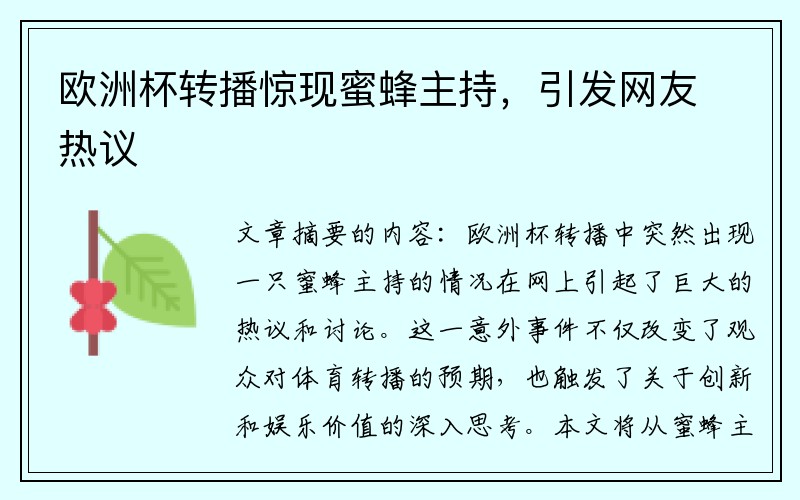 欧洲杯转播惊现蜜蜂主持，引发网友热议

文章摘要的内容：欧洲杯转播中突然出现一只蜜蜂主持的情况在网上引起了巨大的热议和讨论。这一意外事件不仅改变了观众对体育转播的预期，也触发了关于创新和娱乐价值的深入思考。本文将从蜜蜂主